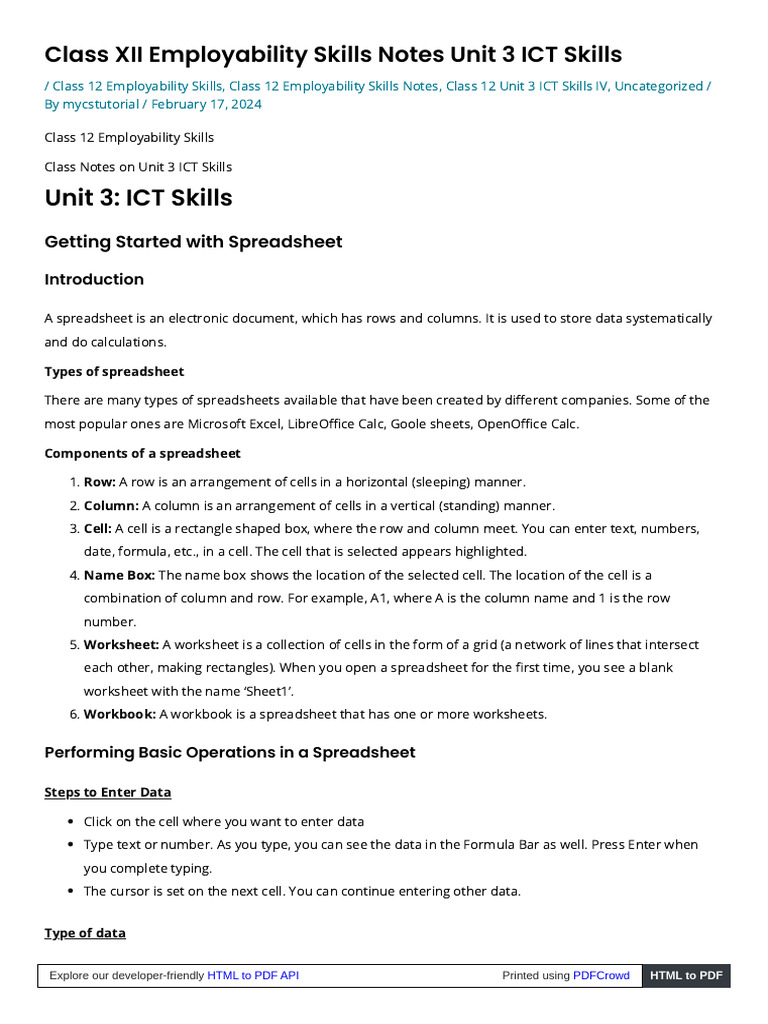 Class XII Employability Skills Notes Unit 3 ICT Skills

/ Class 12 Employability Skills, Class 12 Employability Skills Notes, Class 12 Unit 3 ICT Skills IV, Uncategorized / By mycstutorial / February 17, 2024

Class 12 Employability Skills

Class Notes on Unit 3 ICT Skills

Unit 3: ICT Skills

Getting Started with Spreadsheet

Introduction

A spreadsheet is an electronic document, which has rows and columns. It is used to store data systematically and do calculations.

Types of spreadsheet

There are many types of spreadsheets available that have been created by different companies. Some of the most popular ones are Microsoft Excel, LibreOffice Calc, Goole sheets, OpenOffice Calc.

Components of a spreadsheet

1. Row: A row is an arrangement of cells in a horizontal (sleeping) manner.
2. Column: A column is an arrangement of cells in a vertical (standing) manner.
3. Cell: A cell is a rectangle shaped box, where the row and column meet. You can enter text, numbers, date, formula, etc., in a cell. The cell that is selected appears highlighted.
4. Name Box: The name box shows the location of the selected cell. The location of the cell is a combination of column and row. For example, A1, where A is the column name and 1 is the row number.
5. Worksheet: A worksheet is a collection of cells in the form of a grid (a network of lines that intersect each other, making rectangles). When you open a spreadsheet for the first time, you see a blank worksheet with the name 'Sheet1'.
6. Workbook: A workbook is a spreadsheet that has one or more worksheets.

Performing Basic Operations in a Spreadsheet

Steps to Enter Data

• Click on the cell where you want to enter data
• Type text or number. As you type, you can see the data in the Formula Bar as well. Press Enter when you complete typing.
• The cursor is set on the next cell. You can continue entering other data.

Type of data

Explore our developer-friendly HTML to PDF API Printed using PDFCrowd HTML to PDF